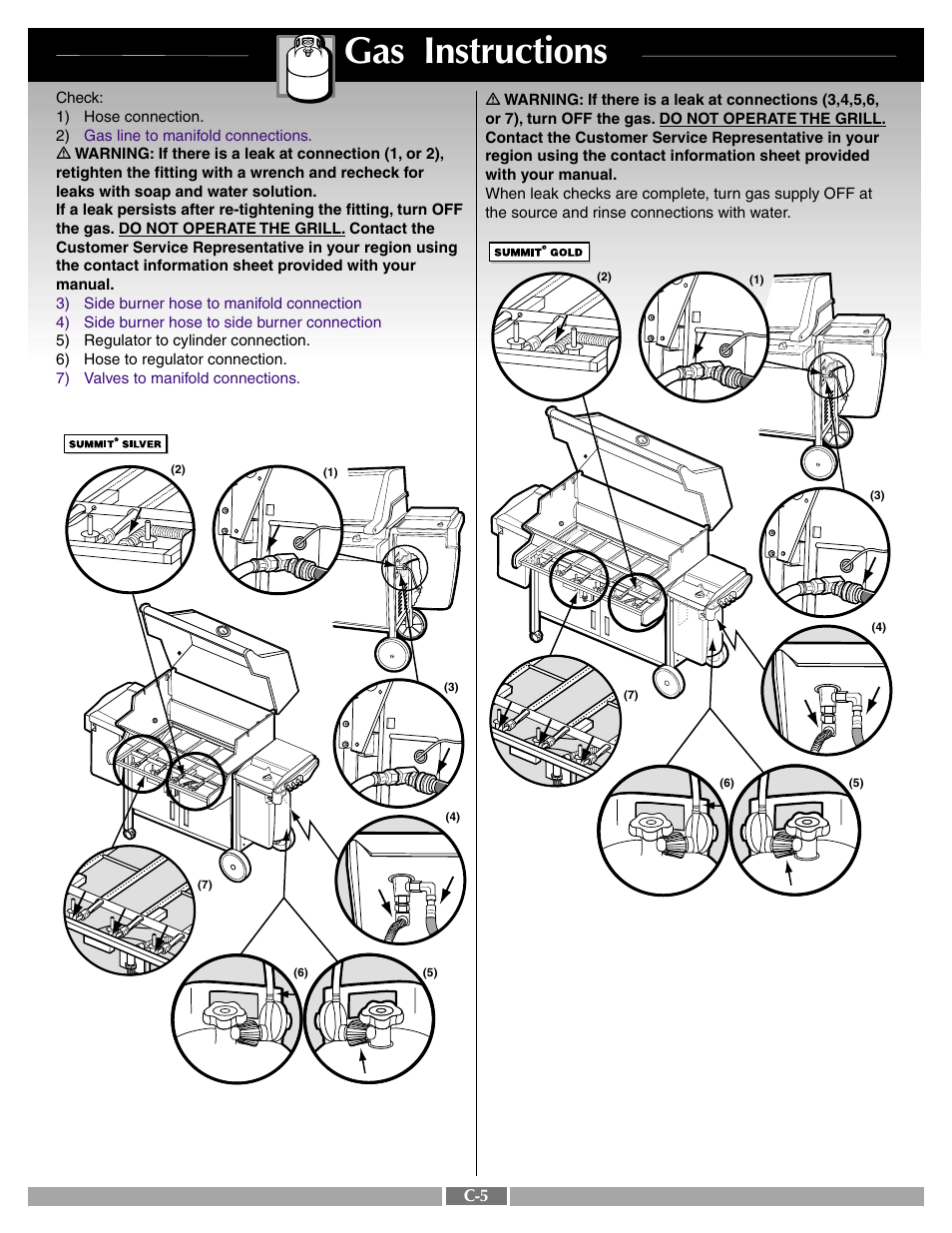 Gas Instructions

Check:
1) Hose connection.
2) Gas line to manifold connections.
⚠ WARNING: If there is a leak at connection (1, or 2), retighten the fitting with a wrench and recheck for leaks with soap and water solution.
If a leak persists after re-tightening the fitting, turn OFF the gas. DO NOT OPERATE THE GRILL. Contact the Customer Service Representative in your region using the contact information sheet provided with your manual.
3) Side burner hose to manifold connection
4) Side burner hose to side burner connection
5) Regulator to cylinder connection.
6) Hose to regulator connection.
7) Valves to manifold connections.

SUMMIT® SILVER

(2) (1) (3) (4) (7) (6) (5)

⚠ WARNING: If there is a leak at connections (3,4,5,6, or 7), turn OFF the gas. DO NOT OPERATE THE GRILL. Contact the Customer Service Representative in your region using the contact information sheet provided with your manual.
When leak checks are complete, turn gas supply OFF at the source and rinse connections with water.

SUMMIT® GOLD

(2) (1) (3) (4) (7) (6) (5)

C-5